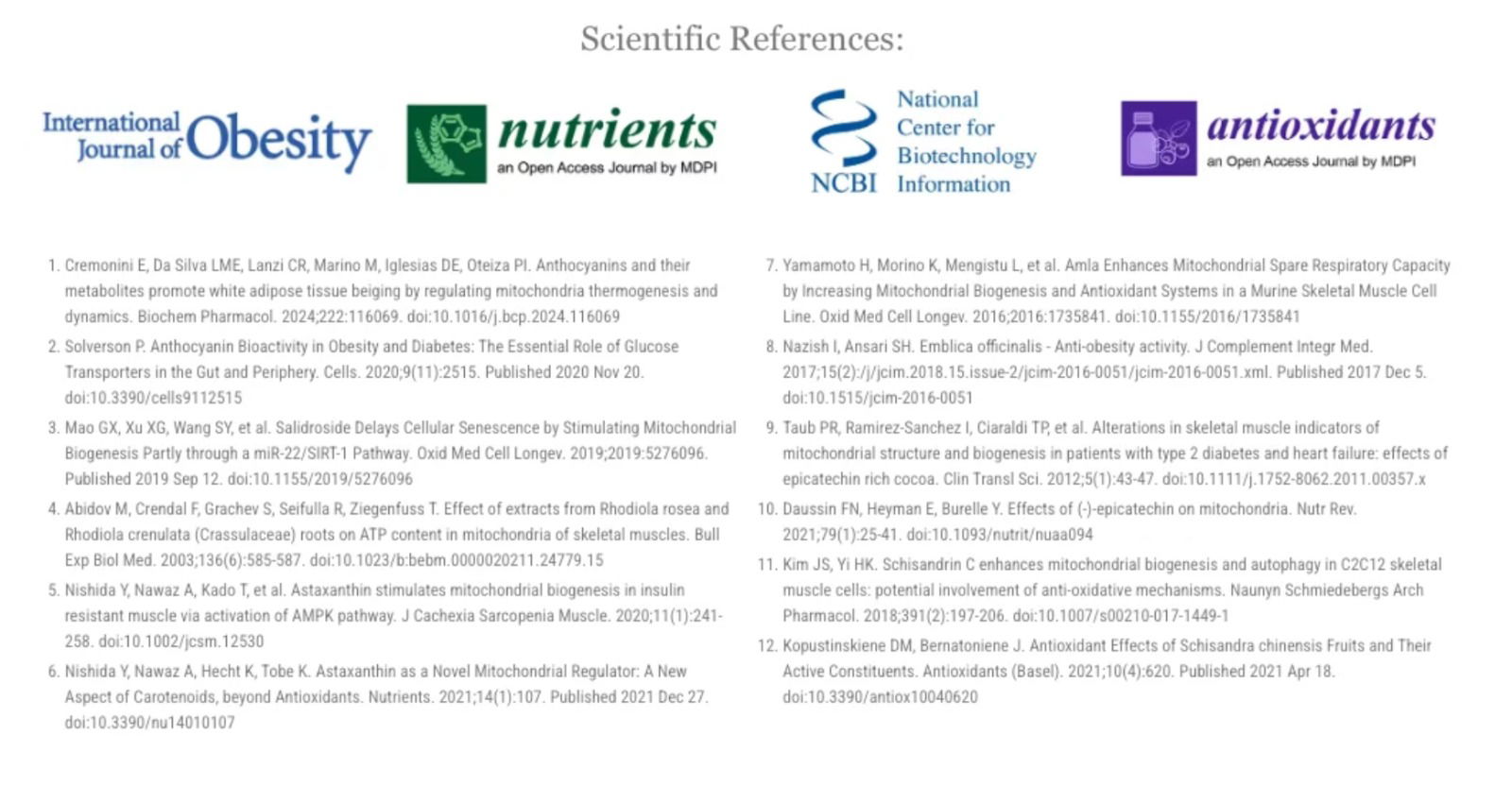 Scientific References:

International Journal of Obesity

nutrients
an Open Access Journal by MDPI

NCBI National Center for Biotechnology Information

antioxidants
an Open Access Journal by MDPI

1. Cremonini E, Da Silva LME, Lanzi CR, Marino M, Iglesias DE, Oteiza PI. Anthocyanins and their metabolites promote white adipose tissue beiging by regulating mitochondria thermogenesis and dynamics. Biochem Pharmacol. 2024;222:116069. doi:10.1016/j.bcp.2024.116069

2. Solverson P. Anthocyanin Bioactivity in Obesity and Diabetes: The Essential Role of Glucose Transporters in the Gut and Periphery. Cells. 2020;9(11):2515. Published 2020 Nov 20. doi:10.3390/cells9112515

3. Mao GX, Xu XG, Wang SY, et al. Salidroside Delays Cellular Senescence by Stimulating Mitochondrial Biogenesis Partly through a miR-22/SIRT-1 Pathway. Oxid Med Cell Longev. 2019;2019:5276096. Published 2019 Sep 12. doi:10.1155/2019/5276096

4. Abidov M, Crendal F, Grachev S, Seifulla R, Ziegenfuss T. Effect of extracts from Rhodiola rosea and Rhodiola crenulata (Crassulaceae) roots on ATP content in mitochondria of skeletal muscles. Bull Exp Biol Med. 2003;136(6):585-587. doi:10.1023/b:bebm.0000020211.24779.15

5. Nishida Y, Nawaz A, Kado T, et al. Astaxanthin stimulates mitochondrial biogenesis in insulin resistant muscle via activation of AMPK pathway. J Cachexia Sarcopenia Muscle. 2020;11(1):241-258. doi:10.1002/jcsm.12530

6. Nishida Y, Nawaz A, Hecht K, Tobe K. Astaxanthin as a Novel Mitochondrial Regulator: A New Aspect of Carotenoids, beyond Antioxidants. Nutrients. 2021;14(1):107. Published 2021 Dec 27. doi:10.3390/nu14010107

7. Yamamoto H, Morino K, Mengistu L, et al. Amla Enhances Mitochondrial Spare Respiratory Capacity by Increasing Mitochondrial Biogenesis and Antioxidant Systems in a Murine Skeletal Muscle Cell Line. Oxid Med Cell Longev. 2016;2016:1735841. doi:10.1155/2016/1735841

8. Nazish I, Ansari SH. Emblica officinalis - Anti-obesity activity. J Complement Integr Med. 2017;15(2):/j/jcim.2018.15.issue-2/jcim-2016-0051/jcim-2016-0051.xml. Published 2017 Dec 5. doi:10.1515/jcim-2016-0051

9. Taub PR, Ramirez-Sanchez I, Ciaraldi TP, et al. Alterations in skeletal muscle indicators of mitochondrial structure and biogenesis in patients with type 2 diabetes and heart failure: effects of epicatechin rich cocoa. Clin Transl Sci. 2012;5(1):43-47. doi:10.1111/j.1752-8062.2011.00357.x

10. Daussin FN, Heyman E, Burelle Y. Effects of (-)-epicatechin on mitochondria. Nutr Rev. 2021;79(1):25-41. doi:10.1093/nutrit/nuaa094

11. Kim JS, Yi HK. Schisandrin C enhances mitochondrial biogenesis and autophagy in C2C12 skeletal muscle cells: potential involvement of anti-oxidative mechanisms. Naunyn Schmiedebergs Arch Pharmacol. 2018;391(2):197-206. doi:10.1007/s00210-017-1449-1

12. Kopustinskiene DM, Bernatoniene J. Antioxidant Effects of Schisandra chinensis Fruits and Their Active Constituents. Antioxidants (Basel). 2021;10(4):620. Published 2021 Apr 18. doi:10.3390/antiox10040620